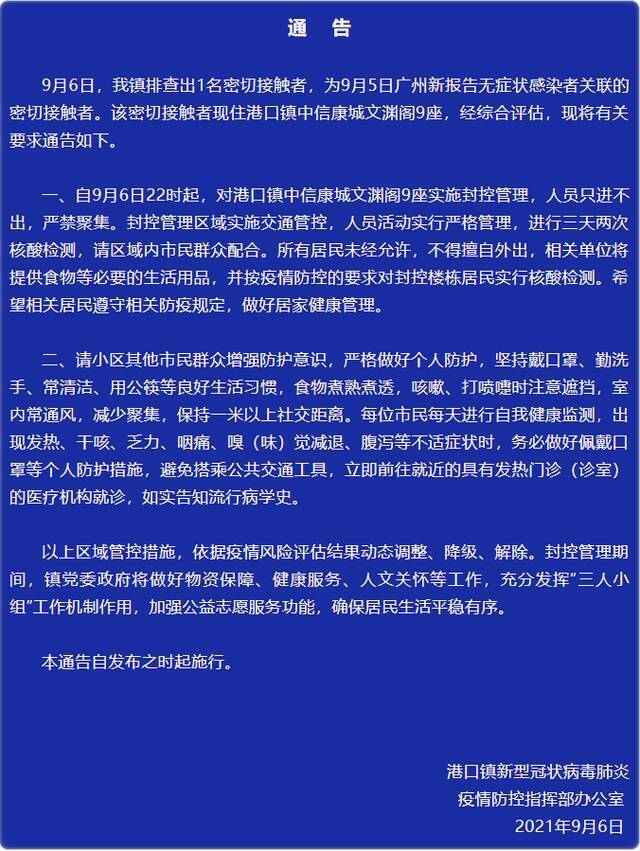 通 告

9月6日，我镇排查出1名密切接触者，为9月5日广州新报告无症状感染者关联的密切接触者。该密切接触者现住港口镇中信康城文渊阁9座，经综合评估，现将有关要求通告如下。

一、自9月6日22时起，对港口镇中信康城文渊阁9座实施封控管理，人员只进不出，严禁聚集。封控管理区域实施交通管控，人员活动实行严格管理，进行三天两次核酸检测，请区域内市民群众配合。所有居民未经允许，不得擅自外出，相关单位将提供食物等必要的生活用品，并按疫情防控的要求对封控楼栋居民实行核酸检测。希望相关居民遵守相关防疫规定，做好居家健康管理。

二、请小区其他市民群众增强防护意识，严格做好个人防护，坚持戴口罩、勤洗手、常清洁、用公筷等良好生活习惯，食物煮熟煮透，咳嗽、打喷嚏时注意遮挡，室内常通风，减少聚集，保持一米以上社交距离。每位市民每天进行自我健康监测，出现发热、干咳、乏力、咽痛、嗅（味）觉减退、腹泻等不适症状时，务必做好佩戴口罩等个人防护措施，避免搭乘公共交通工具，立即前往就近的具有发热门诊（诊室）的医疗机构就诊，如实告知流行病学史。

以上区域管控措施，依据疫情风险评估结果动态调整、降级、解除。封控管理期间，镇党委政府将做好物资保障、健康服务、人文关怀等工作，充分发挥"三人小组"工作机制作用，加强公益志愿服务功能，确保居民生活平稳有序。

本通告自发布之时起施行。

港口镇新型冠状病毒肺炎
疫情防控指挥部办公室
2021年9月6日